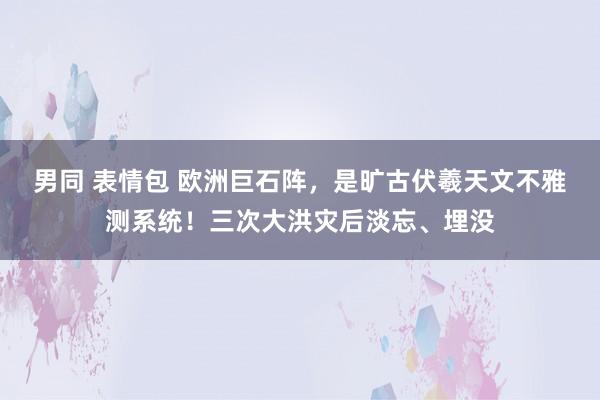 男同 表情包 欧洲巨石阵，是旷古伏羲天文不雅测系统！三次大洪灾后淡忘、埋没